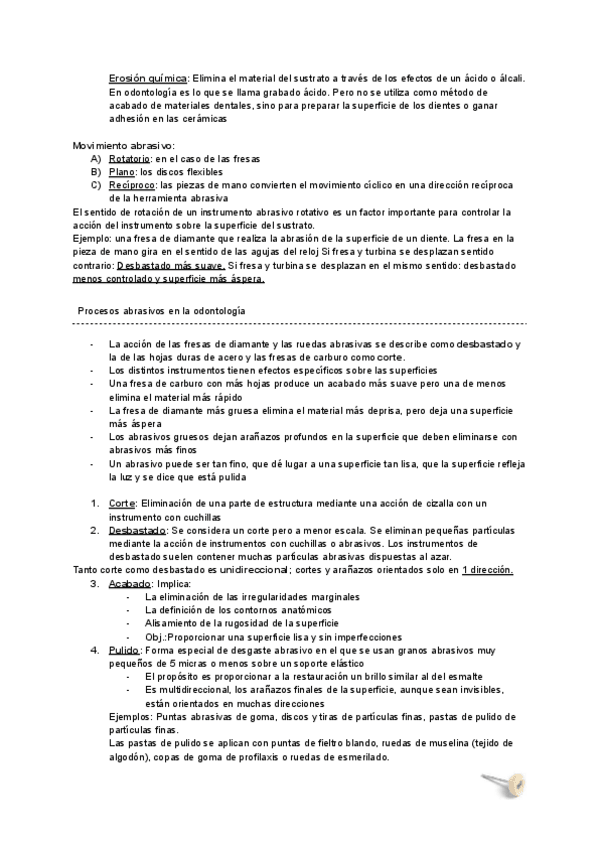 Erosión química: Elimina el material del sustrato a través de los efectos de un ácido o álcali. En odontología es lo que se llama grabado ácido. Pero no se utiliza como método de acabado de materiales dentales, sino para preparar la superficie de los dientes o ganar adhesión en las cerámicas

Movimiento abrasivo:
A) Rotatorio: en el caso de las fresas
B) Plano: los discos flexibles
C) Recíproco: las piezas de mano convierten el movimiento cíclico en una dirección recíproca de la herramienta abrasiva
El sentido de rotación de un instrumento abrasivo rotativo es un factor importante para controlar la acción del instrumento sobre la superficie del sustrato.
Ejemplo: una fresa de diamante que realiza la abrasión de la superficie de un diente. La fresa en la pieza de mano gira en el sentido de las agujas del reloj Si fresa y turbina se desplazan sentido contrario: Desbastado más suave. Si fresa y turbina se desplazan en el mismo sentido: desbastado menos controlado y superficie más áspera.

Procesos abrasivos en la odontología

- La acción de las fresas de diamante y las ruedas abrasivas se describe como desbastado y la de las hojas duras de acero y las fresas de carburo como corte.
- Los distintos instrumentos tienen efectos específicos sobre las superficies
- Una fresa de carburo con más hojas produce un acabado más suave pero una de menos elimina el material más rápido
- La fresa de diamante más gruesa elimina el material más deprisa, pero deja una superficie más áspera
- Los abrasivos gruesos dejan arañazos profundos en la superficie que deben eliminarse con abrasivos más finos
- Un abrasivo puede ser tan fino, que dé lugar a una superficie tan lisa, que la superficie refleja la luz y se dice que está pulida

1. Corte: Eliminación de una parte de estructura mediante una acción de cizalla con un instrumento con cuchillas
2. Desbastado: Se considera un corte pero a menor escala. Se eliminan pequeñas partículas mediante la acción de instrumentos con cuchillas o abrasivos. Los instrumentos de desbastado suelen contener muchas partículas abrasivas dispuestas al azar.
Tanto corte como desbastado es unidireccional; cortes y arañazos orientados solo en 1 dirección.
3. Acabado: Implica:
- La eliminación de las irregularidades marginales
- La definición de los contornos anatómicos
- Alisamiento de la rugosidad de la superficie
- Obj.:Proporcionar una superficie lisa y sin imperfecciones
4. Pulido: Forma especial de desgaste abrasivo en el que se usan granos abrasivos muy pequeños de 5 micras o menos sobre un soporte elástico
- El propósito es proporcionar a la restauración un brillo similar al del esmalte
- Es multidireccional, los arañazos finales de la superficie, aunque sean invisibles, están orientados en muchas direcciones
Ejemplos: Puntas abrasivas de goma, discos y tiras de partículas finas, pastas de pulido de partículas finas.
Las pastas de pulido se aplican con puntas de fieltro blando, ruedas de muselina (tejido de algodón), copas de goma de profilaxis o ruedas de esmerilado.